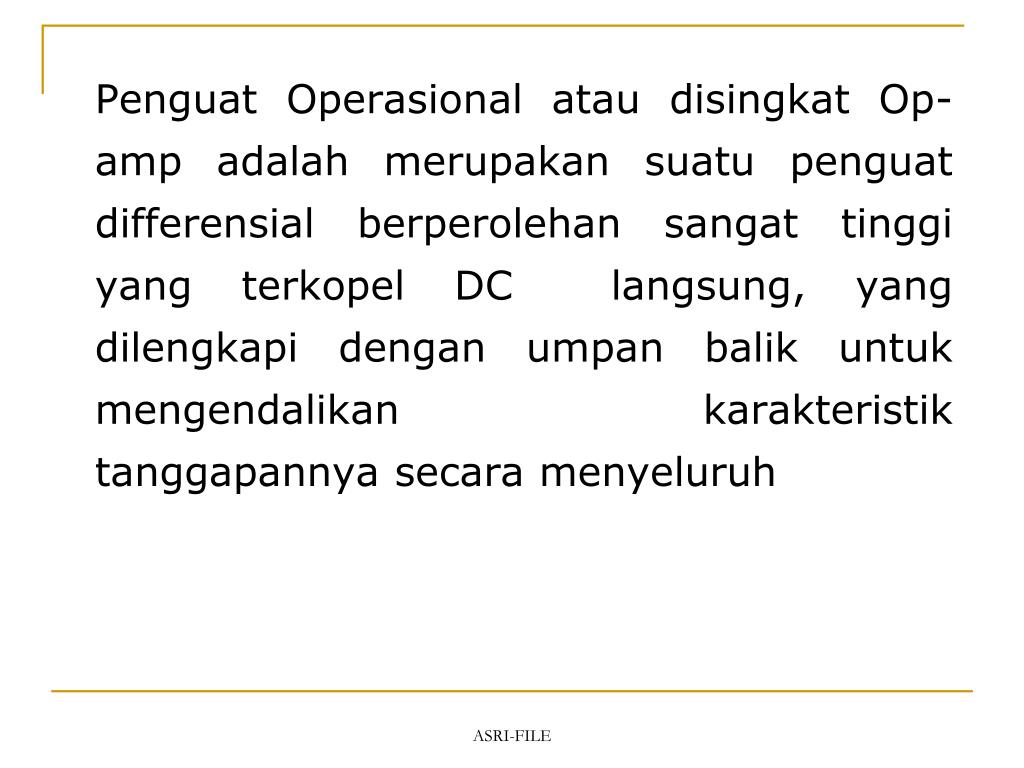 Penguat Operasional atau disingkat Op-amp adalah merupakan suatu penguat differensial berperolehan sangat tinggi yang terkopel DC langsung, yang dilengkapi dengan umpan balik untuk mengendalikan karakteristik tanggapannya secara menyeluruh

ASRI-FILE